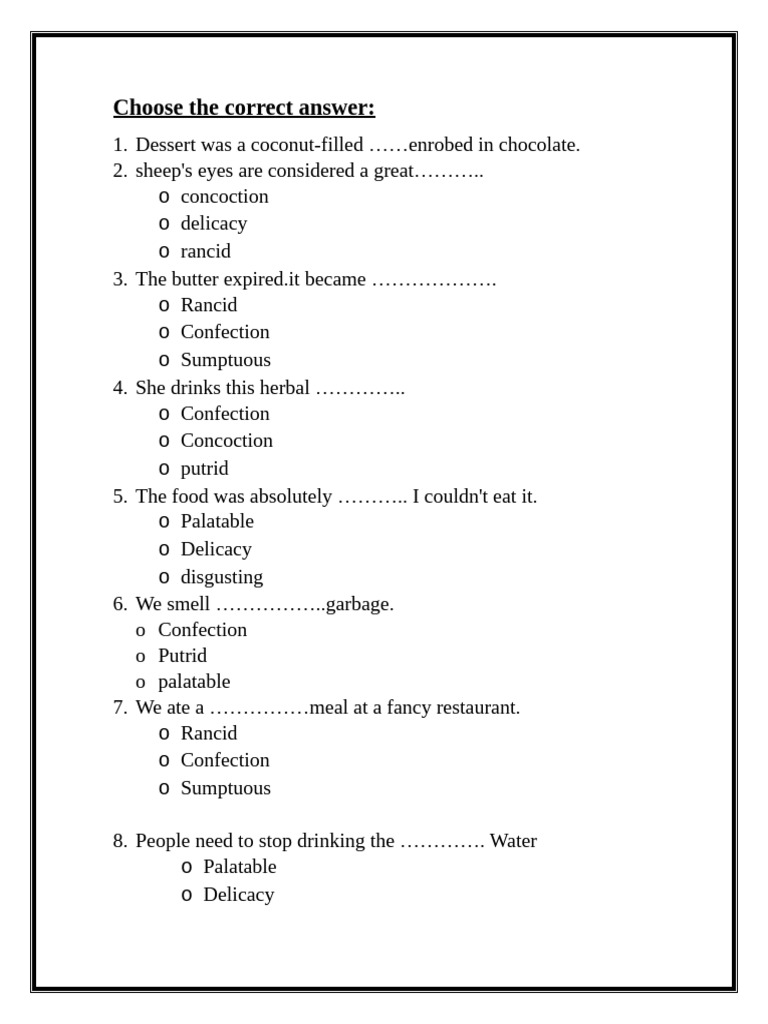 Choose the correct answer:

1. Dessert was a coconut-filled ……enrobed in chocolate.
2. sheep's eyes are considered a great………..
o concoction
o delicacy
o rancid
3. The butter expired.it became ……………….
o Rancid
o Confection
o Sumptuous
4. She drinks this herbal …………..
o Confection
o Concoction
o putrid
5. The food was absolutely ……….. I couldn't eat it.
o Palatable
o Delicacy
o disgusting
6. We smell ……………..garbage.
o Confection
o Putrid
o palatable
7. We ate a ……………meal at a fancy restaurant.
o Rancid
o Confection
o Sumptuous

8. People need to stop drinking the …………. Water
o Palatable
o Delicacy